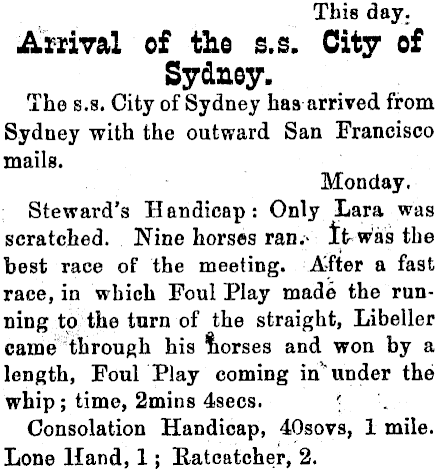 This day.

Arrival of the s.s. City of Sydney.

The s.s. City of Sydney has arrived from Sydney with the outward San Francisco mails.

Monday.

Steward's Handicap: Only Lara was scratched. Nine horses ran. It was the best race of the meeting. After a fast race, in which Foul Play made the running to the turn of the straight, Libeller came through his horses and won by a length, Foul Play coming in under the whip; time, 2mins 4secs.

Consolation Handicap, 40sovs, 1 mile. Lone Hand, 1; Ratcatcher, 2.